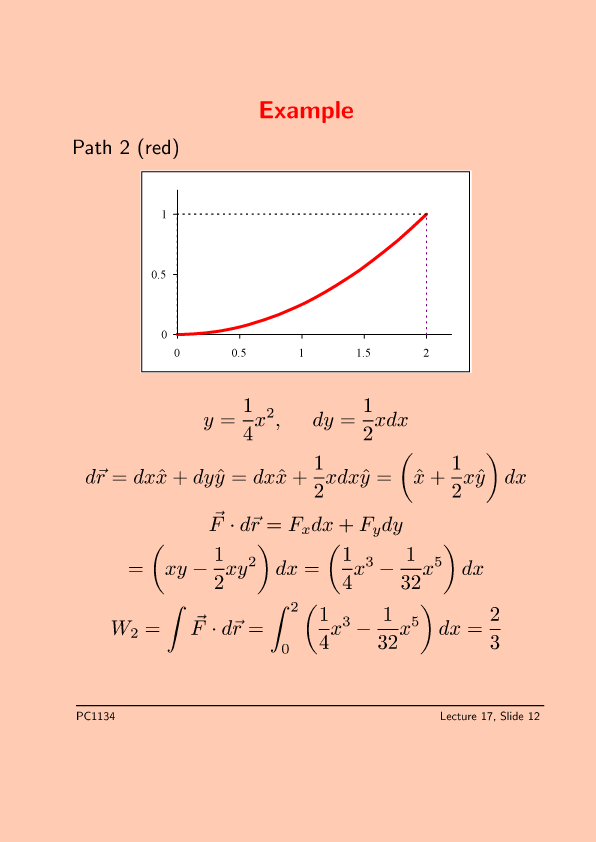 Example

Path 2 (red)

1
0.5
0
0
0.5
1
1.5
2

$y = \frac{1}{4}x^2, \quad dy = \frac{1}{2}xdx$

$d\vec{r} = dx\hat{x} + dy\hat{y} = dx\hat{x} + \frac{1}{2}xdx\hat{y} = \left(\hat{x} + \frac{1}{2}x\hat{y}\right)dx$

$\vec{F} \cdot d\vec{r} = F_x dx + F_y dy$

$= \left(xy - \frac{1}{2}xy^2\right)dx = \left(\frac{1}{4}x^3 - \frac{1}{32}x^5\right)dx$

$W_2 = \int \vec{F} \cdot d\vec{r} = \int_0^2 \left(\frac{1}{4}x^3 - \frac{1}{32}x^5\right)dx = \frac{2}{3}$

PC1134

Lecture 17, Slide 12